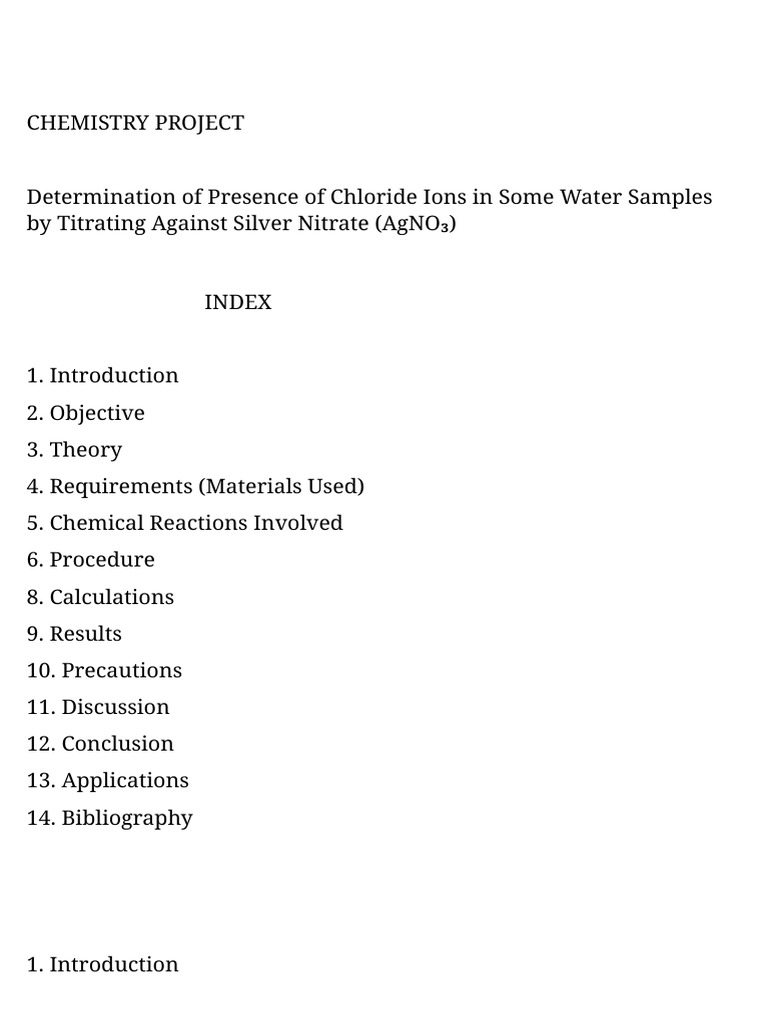 CHEMISTRY PROJECT

Determination of Presence of Chloride Ions in Some Water Samples by Titrating Against Silver Nitrate ($AgNO_3$)

INDEX

1. Introduction
2. Objective
3. Theory
4. Requirements (Materials Used)
5. Chemical Reactions Involved
6. Procedure
8. Calculations
9. Results
10. Precautions
11. Discussion
12. Conclusion
13. Applications
14. Bibliography

1. Introduction